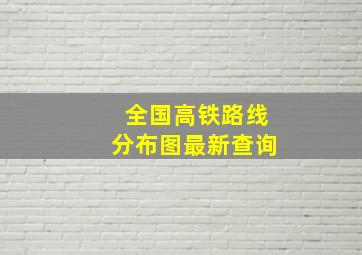 全国高铁路线
分布图最新查询